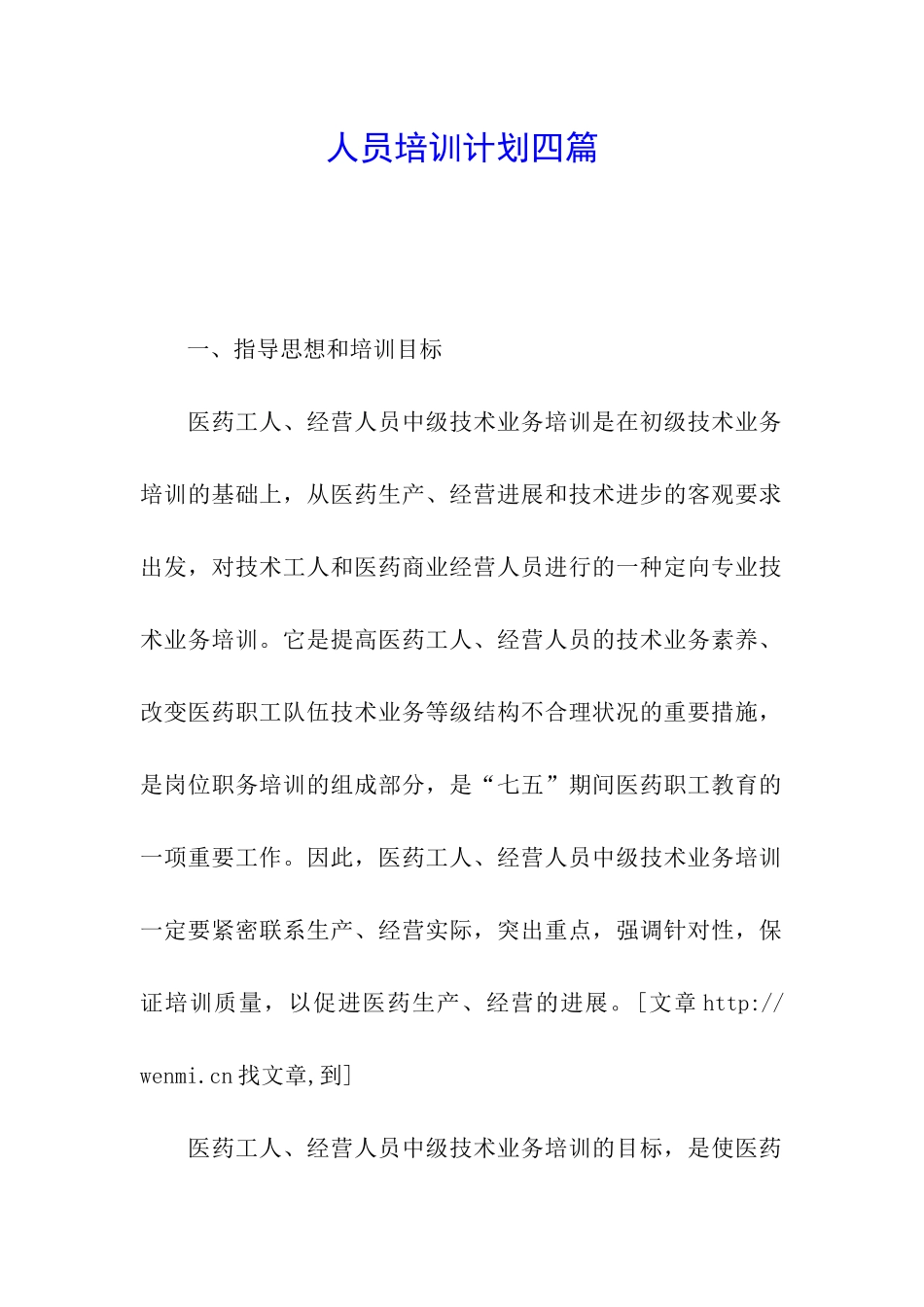 人员培训计划四篇

一、指导思想和培训目标

医药工人、经营人员中级技术业务培训是在初级技术业务培训的基础上，从医药生产、经营进展和技术进步的客观要求出发，对技术工人和医药商业经营人员进行的一种定向专业技术业务培训。它是提高医药工人、经营人员的技术业务素养、改变医药职工队伍技术业务等级结构不合理状况的重要措施，是岗位职务培训的组成部分，是“七五”期间医药职工教育的一项重要工作。因此，医药工人、经营人员中级技术业务培训一定要紧密联系生产、经营实际，突出重点，强调针对性，保证培训质量，以促进医药生产、经营的进展。[文章 http://wenmi.cn 找文章,到]

医药工人、经营人员中级技术业务培训的目标，是使医药